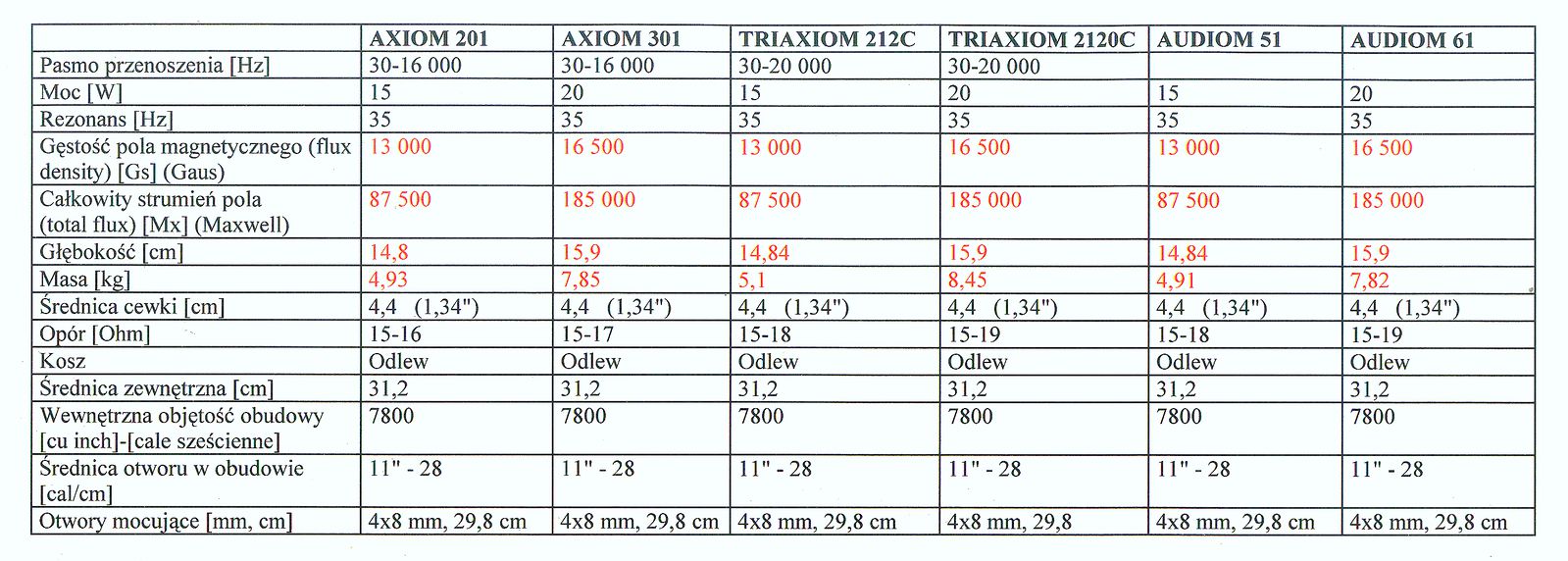 | | AXIOM 201 | AXIOM 301 | TRIAXIOM 212C | TRIAXIOM 2120C | AUDIOM 51 | AUDIOM 61 |
|---|---|---|---|---|---|---|
| Pasmo przenoszenia [Hz] | 30-16 000 | 30-16 000 | 30-20 000 | 30-20 000 | | |
| Moc [W] | 15 | 20 | 15 | 20 | 15 | 20 |
| Rezonans [Hz] | 35 | 35 | 35 | 35 | 35 | 35 |
| Gęstość pola magnetycznego (flux density) [Gs] (Gaus) | 13 000 | 16 500 | 13 000 | 16 500 | 13 000 | 16 500 |
| Całkowity strumień pola (total flux) [Mx] (Maxwell) | 87 500 | 185 000 | 87 500 | 185 000 | 87 500 | 185 000 |
| Głębokość [cm] | 14,8 | 15,9 | 14,84 | 15,9 | 14,84 | 15,9 |
| Masa [kg] | 4,93 | 7,85 | 5,1 | 8,45 | 4,91 | 7,82 |
| Średnica cewki [cm] | 4,4 (1,34") | 4,4 (1,34") | 4,4 (1,34") | 4,4 (1,34") | 4,4 (1,34") | 4,4 (1,34") |
| Opór [Ohm] | 15-16 | 15-17 | 15-18 | 15-19 | 15-18 | 15-19 |
| Kosz | Odlew | Odlew | Odlew | Odlew | Odlew | Odlew |
| Średnica zewnętrzna [cm] | 31,2 | 31,2 | 31,2 | 31,2 | 31,2 | 31,2 |
| Wewnętrzna objętość obudowy [cu inch]-[cale sześcienne] | 7800 | 7800 | 7800 | 7800 | 7800 | 7800 |
| Średnica otworu w obudowie [cal/cm] | 11" - 28 | 11" - 28 | 11" - 28 | 11" - 28 | 11" - 28 | 11" - 28 |
| Otwory mocujące [mm, cm] | 4x8 mm, 29,8 cm | 4x8 mm, 29,8 cm | 4x8 mm, 29,8 cm | 4x8 mm, 29,8 | 4x8 mm, 29,8 cm | 4x8 mm, 29,8 cm |